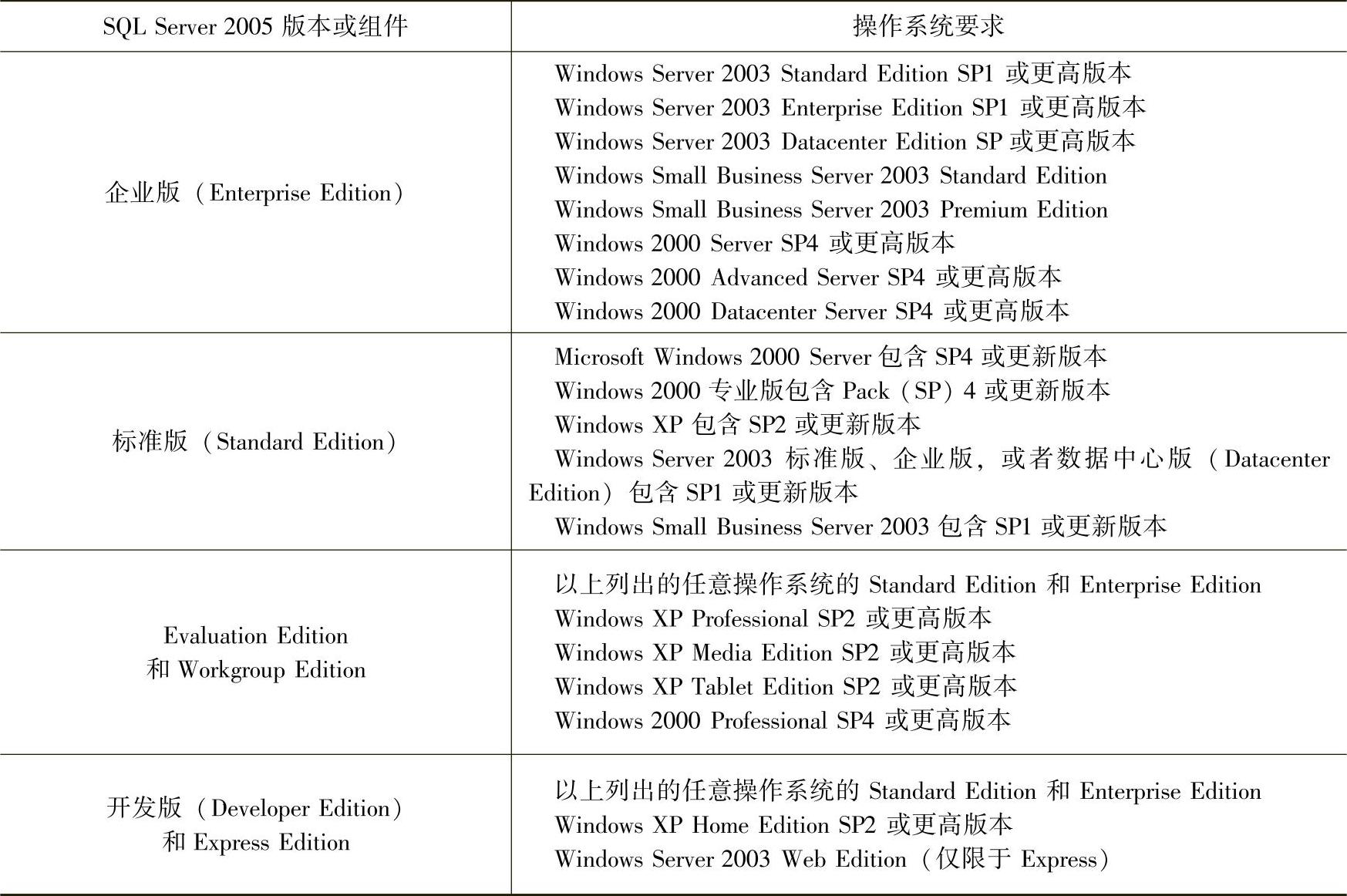 | SQL Server 2005 版本或组件 | 操作系统要求 |
|---|---|
| 企业版（Enterprise Edition） | Windows Server 2003 Standard Edition SP1 或更高版本<br>Windows Server 2003 Enterprise Edition SP1 或更高版本<br>Windows Server 2003 Datacenter Edition SP 或更高版本<br>Windows Small Business Server 2003 Standard Edition<br>Windows Small Business Server 2003 Premium Edition<br>Windows 2000 Server SP4 或更高版本<br>Windows 2000 Advanced Server SP4 或更高版本<br>Windows 2000 Datacenter Server SP4 或更高版本 |
| 标准版（Standard Edition） | Microsoft Windows 2000 Server 包含 SP4 或更新版本<br>Windows 2000 专业版包含 Pack（SP）4 或更新版本<br>Windows XP 包含 SP2 或更新版本<br>Windows Server 2003 标准版、企业版，或者数据中心版（Datacenter Edition）包含 SP1 或更新版本<br>Windows Small Business Server 2003 包含 SP1 或更新版本 |
| Evaluation Edition 和 Workgroup Edition | 以上列出的任意操作系统的 Standard Edition 和 Enterprise Edition<br>Windows XP Professional SP2 或更高版本<br>Windows XP Media Edition SP2 或更高版本<br>Windows XP Tablet Edition SP2 或更高版本<br>Windows 2000 Professional SP4 或更高版本 |
| 开发版（Developer Edition）和 Express Edition | 以上列出的任意操作系统的 Standard Edition 和 Enterprise Edition<br>Windows XP Home Edition SP2 或更高版本<br>Windows Server 2003 Web Edition（仅限于 Express） |